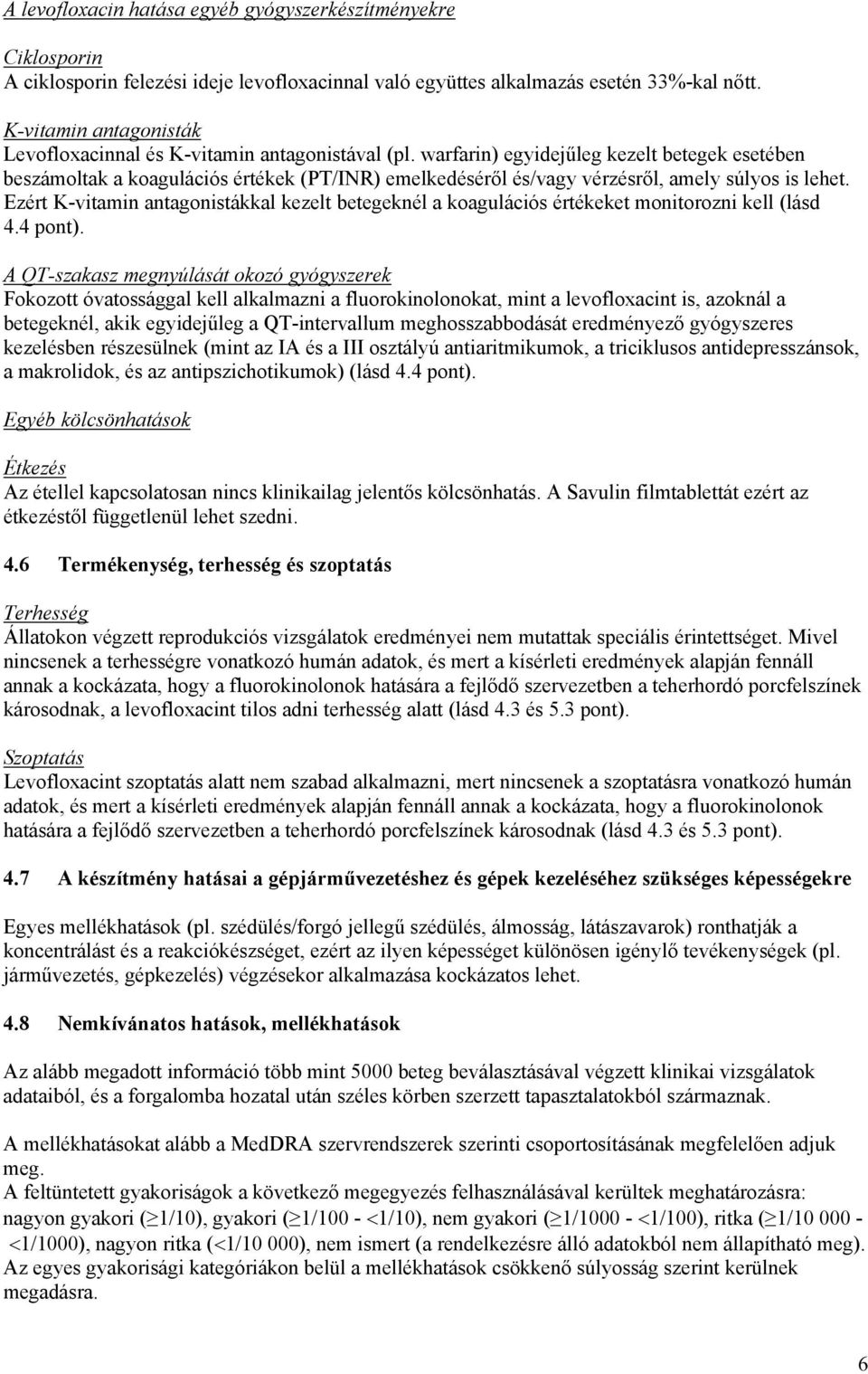 A levofloxacin hatása egyéb gyógyszerkészítményekre

Ciklosporin
A ciklosporin felezési ideje levofloxacinnal való együttes alkalmazás esetén 33%-kal nőtt.

K-vitamin antagonisták
Levofloxacinnal és K-vitamin antagonistával (pl. warfarin) egyidejűleg kezelt betegek esetében beszámoltak a koagulációs értékek (PT/INR) emelkedéséről és/vagy vérzésről, amely súlyos is lehet. Ezért K-vitamin antagonistákkal kezelt betegeknél a koagulációs értékeket monitorozni kell (lásd 4.4 pont).

A QT-szakasz megnyúlását okozó gyógyszerek
Fokozott óvatossággal kell alkalmazni a fluorokinolonokat, mint a levofloxacint is, azoknál a betegeknél, akik egyidejűleg a QT-intervallum meghosszabbodását eredményező gyógyszeres kezelésben részesülnek (mint az IA és a III osztályú antiaritmikumok, a triciklusos antidepresszánsok, a makrolidok, és az antipszichotikumok) (lásd 4.4 pont).

Egyéb kölcsönhatások

Étkezés
Az étellel kapcsolatosan nincs klinikailag jelentős kölcsönhatás. A Savulin filmtablettát ezért az étkezéstől függetlenül lehet szedni.

4.6 Termékenység, terhesség és szoptatás

Terhesség
Állatokon végzett reprodukciós vizsgálatok eredményei nem mutattak speciális érintettséget. Mivel nincsenek a terhességre vonatkozó humán adatok, és mert a kísérleti eredmények alapján fennáll annak a kockázata, hogy a fluorokinolonok hatására a fejlődő szervezetben a teherhordó porcfelszínek károsodnak, a levofloxacint tilos adni terhesség alatt (lásd 4.3 és 5.3 pont).

Szoptatás
Levofloxacint szoptatás alatt nem szabad alkalmazni, mert nincsenek a szoptatásra vonatkozó humán adatok, és mert a kísérleti eredmények alapján fennáll annak a kockázata, hogy a fluorokinolonok hatására a fejlődő szervezetben a teherhordó porcfelszínek károsodnak (lásd 4.3 és 5.3 pont).

4.7 A készítmény hatásai a gépjárművezetéshez és gépek kezeléséhez szükséges képességekre

Egyes mellékhatások (pl. szédülés/forgó jellegű szédülés, álmosság, látászavarok) ronthatják a koncentrálást és a reakciókészséget, ezért az ilyen képességet különösen igénylő tevékenységek (pl. járművezetés, gépkezelés) végzésekor alkalmazása kockázatos lehet.

4.8 Nemkívánatos hatások, mellékhatások

Az alább megadott információ több mint 5000 beteg beválasztásával végzett klinikai vizsgálatok adataiból, és a forgalomba hozatal után széles körben szerzett tapasztalatokból származnak.

A mellékhatásokat alább a MedDRA szervrendszerek szerinti csoportosításának megfelelően adjuk meg.
A feltüntetett gyakoriságok a következő megegyezés felhasználásával kerültek meghatározásra: nagyon gyakori ($\geq$1/10), gyakori ($\geq$1/100 - <1/10), nem gyakori ($\geq$1/1000 - <1/100), ritka ($\geq$1/10 000 - <1/1000), nagyon ritka (<1/10 000), nem ismert (a rendelkezésre álló adatokból nem állapítható meg).
Az egyes gyakorisági kategóriákon belül a mellékhatások csökkenő súlyosság szerint kerülnek megadásra.

6